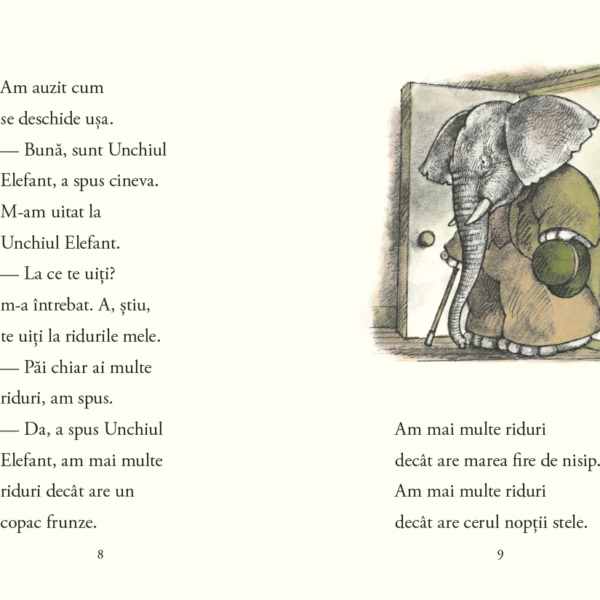 Am auzit cum se deschide ușa.
— Bună, sunt Unchiul Elefant, a spus cineva.
M-am uitat la Unchiul Elefant.
— La ce te uiți? m-a întrebat. A, știu, te uiți la ridurile mele.
— Păi chiar ai multe riduri, am spus.
— Da, a spus Unchiul Elefant, am mai multe riduri decât are un copac frunze.

8

Am mai multe riduri decât are marea fire de nisip. Am mai multe riduri decât are cerul nopții stele.

9